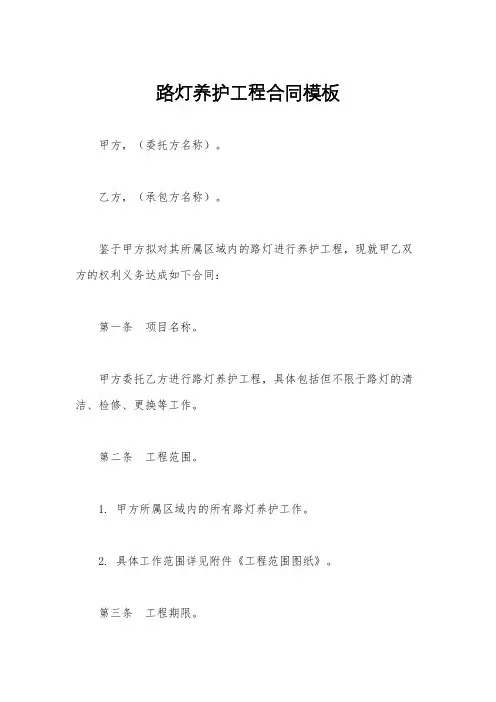 路灯养护工程合同模板

甲方，（委托方名称）。

乙方，（承包方名称）。

鉴于甲方拟对其所属区域内的路灯进行养护工程，现就甲乙双方的权利义务达成如下合同：

第一条　项目名称。

甲方委托乙方进行路灯养护工程，具体包括但不限于路灯的清洁、检修、更换等工作。

第二条　工程范围。

1. 甲方所属区域内的所有路灯养护工作。

2. 具体工作范围详见附件《工程范围图纸》。

第三条　工程期限。